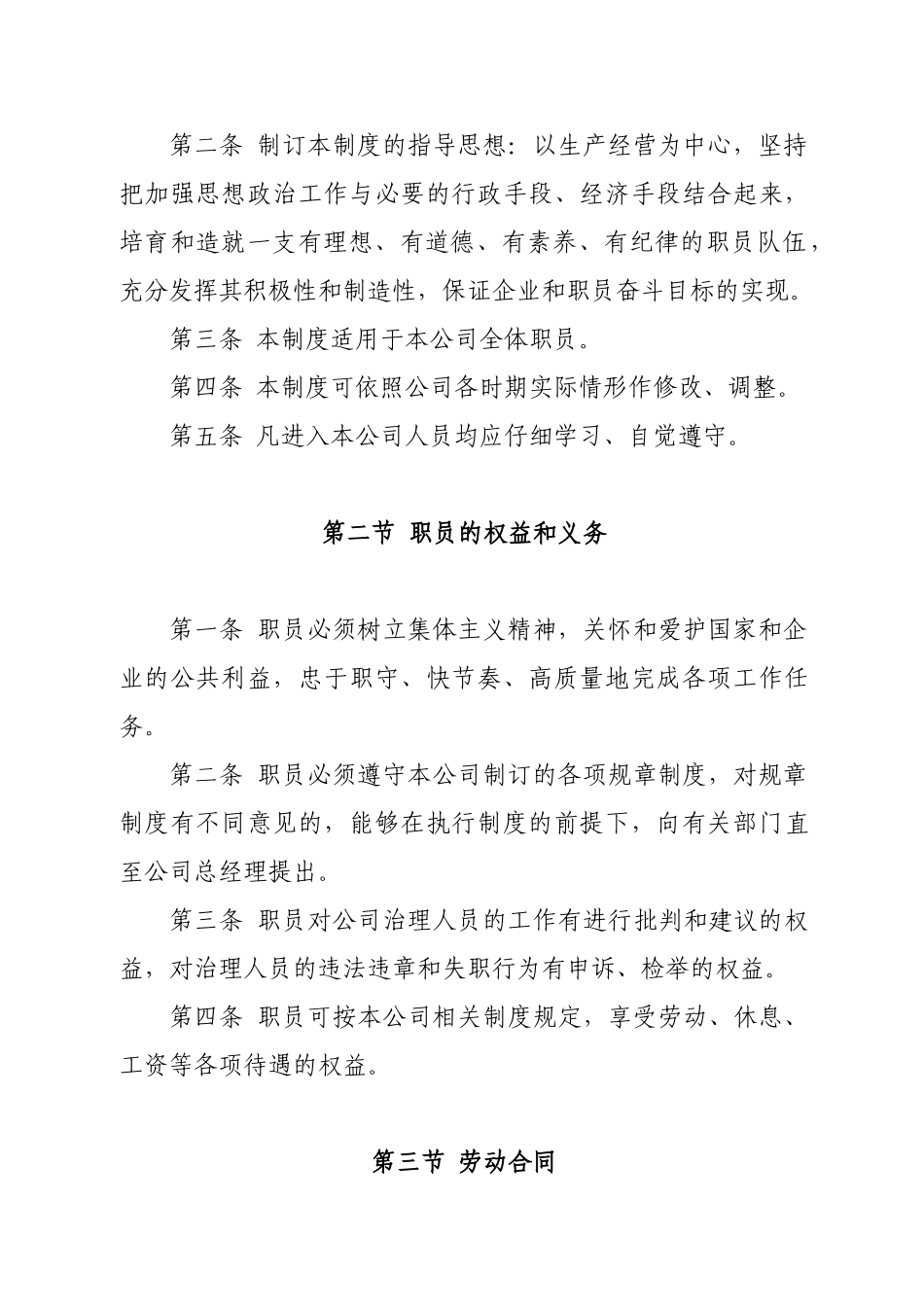 第二条 制订本制度的指导思想：以生产经营为中心，坚持把加强思想政治工作与必要的行政手段、经济手段结合起来，培育和造就一支有理想、有道德、有素养、有纪律的职员队伍，充分发挥其积极性和制造性，保证企业和职员奋斗目标的实现。

第三条 本制度适用于本公司全体职员。

第四条 本制度可依照公司各时期实际情形作修改、调整。

第五条 凡进入本公司人员均应仔细学习、自觉遵守。

第二节 职员的权益和义务

第一条 职员必须树立集体主义精神，关怀和爱护国家和企业的公共利益，忠于职守、快节奏、高质量地完成各项工作任务。

第二条 职员必须遵守本公司制订的各项规章制度，对规章制度有不同意见的，能够在执行制度的前提下，向有关部门直至公司总经理提出。

第三条 职员对公司治理人员的工作有进行批判和建议的权益，对治理人员的违法违章和失职行为有申诉、检举的权益。

第四条 职员可按本公司相关制度规定，享受劳动、休息、工资等各项待遇的权益。

第三节 劳动合同